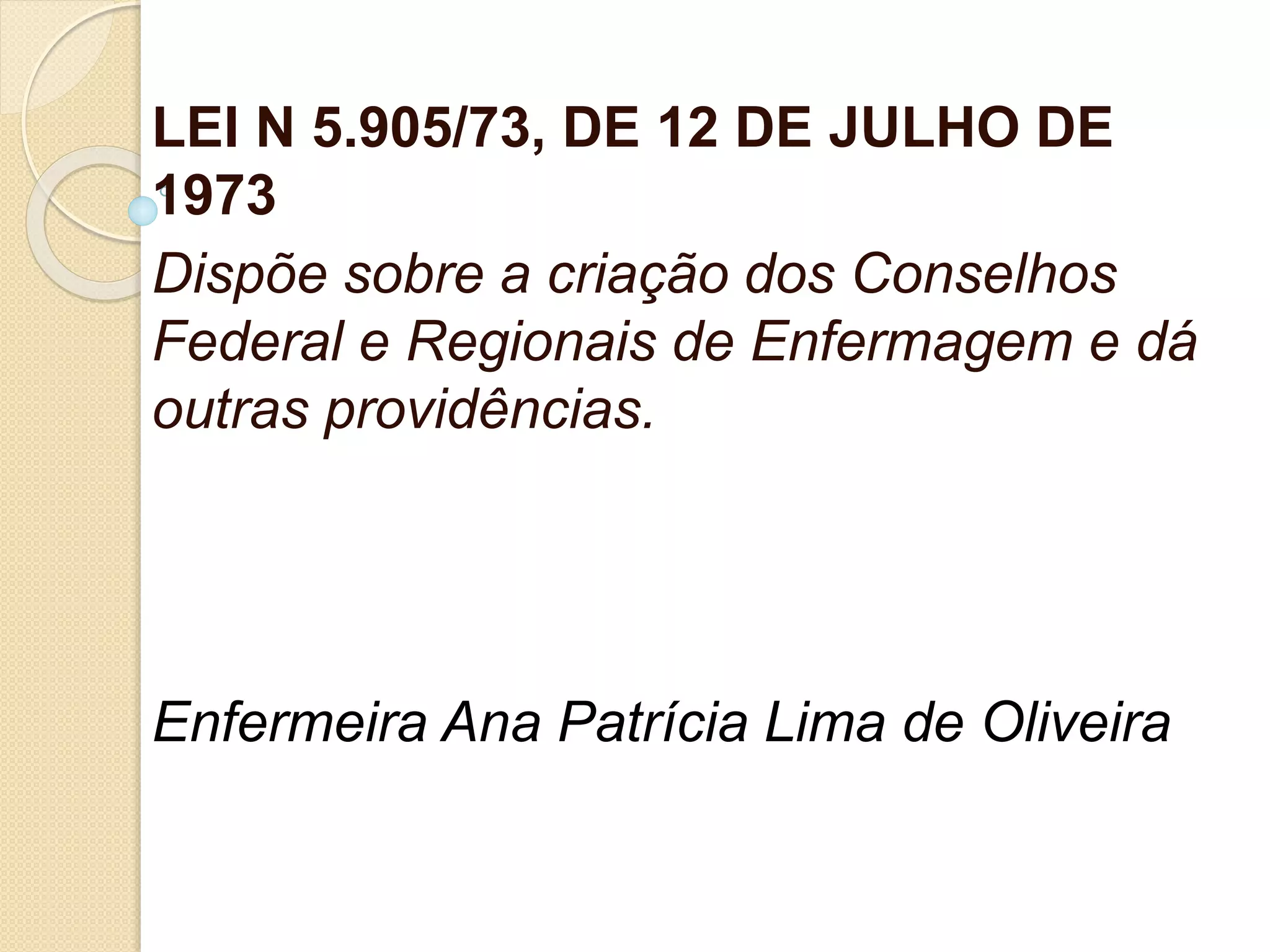 LEI N 5.905/73, DE 12 DE JULHO DE 1973

Dispõe sobre a criação dos Conselhos Federal e Regionais de Enfermagem e dá outras providências.

Enfermeira Ana Patrícia Lima de Oliveira